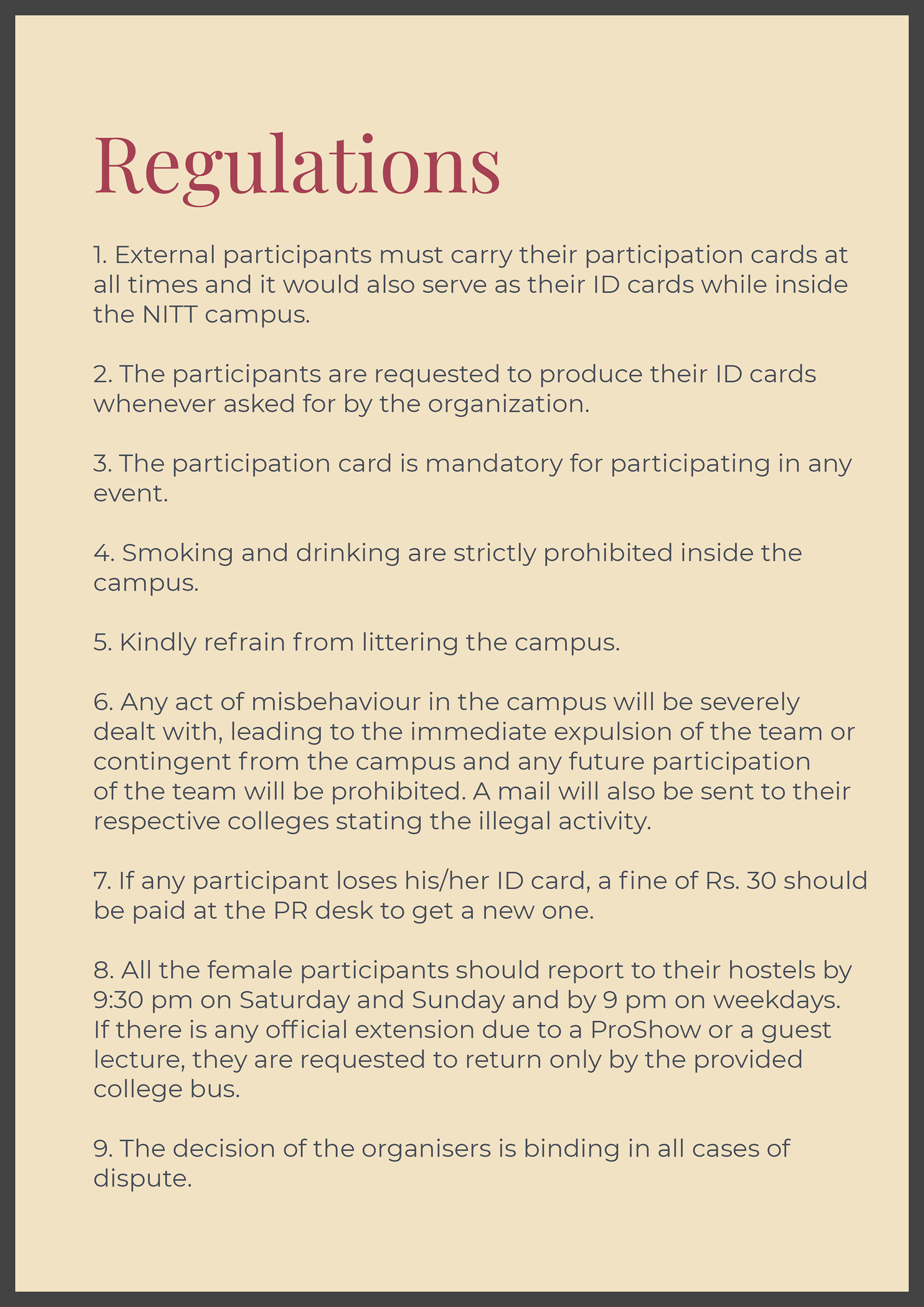 Regulations

1. External participants must carry their participation cards at all times and it would also serve as their ID cards while inside the NITT campus.

2. The participants are requested to produce their ID cards whenever asked for by the organization.

3. The participation card is mandatory for participating in any event.

4. Smoking and drinking are strictly prohibited inside the campus.

5. Kindly refrain from littering the campus.

6. Any act of misbehaviour in the campus will be severely dealt with, leading to the immediate expulsion of the team or contingent from the campus and any future participation of the team will be prohibited. A mail will also be sent to their respective colleges stating the illegal activity.

7. If any participant loses his/her ID card, a fine of Rs. 30 should be paid at the PR desk to get a new one.

8. All the female participants should report to their hostels by 9:30 pm on Saturday and Sunday and by 9 pm on weekdays. If there is any official extension due to a ProShow or a guest lecture, they are requested to return only by the provided college bus.

9. The decision of the organisers is binding in all cases of dispute.